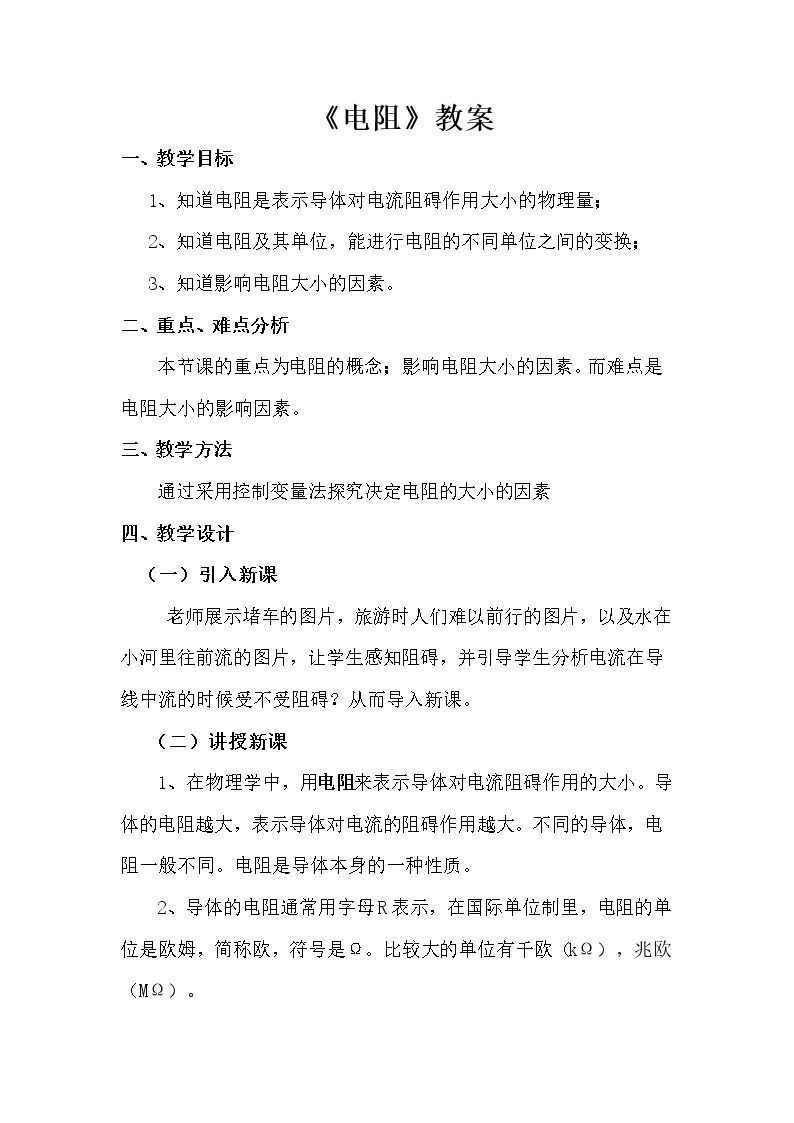 《电阻》教案

一、教学目标

1、知道电阻是表示导体对电流阻碍作用大小的物理量；

2、知道电阻及其单位，能进行电阻的不同单位之间的变换；

3、知道影响电阻大小的因素。

二、重点、难点分析

本节课的重点为电阻的概念；影响电阻大小的因素。而难点是电阻大小的影响因素。

三、教学方法

通过采用控制变量法探究决定电阻的大小的因素

四、教学设计

（一）引入新课

老师展示堵车的图片，旅游时人们难以前行的图片，以及水在小河里往前流的图片，让学生感知阻碍，并引导学生分析电流在导线中流的时候受不受阻碍？从而导入新课。

（二）讲授新课

1、在物理学中，用电阻来表示导体对电流阻碍作用的大小。导体的电阻越大，表示导体对电流的阻碍作用越大。不同的导体，电阻一般不同。电阻是导体本身的一种性质。

2、导体的电阻通常用字母R表示，在国际单位制里，电阻的单位是欧姆，简称欧，符号是Ω。比较大的单位有千欧（kΩ），兆欧（MΩ）。